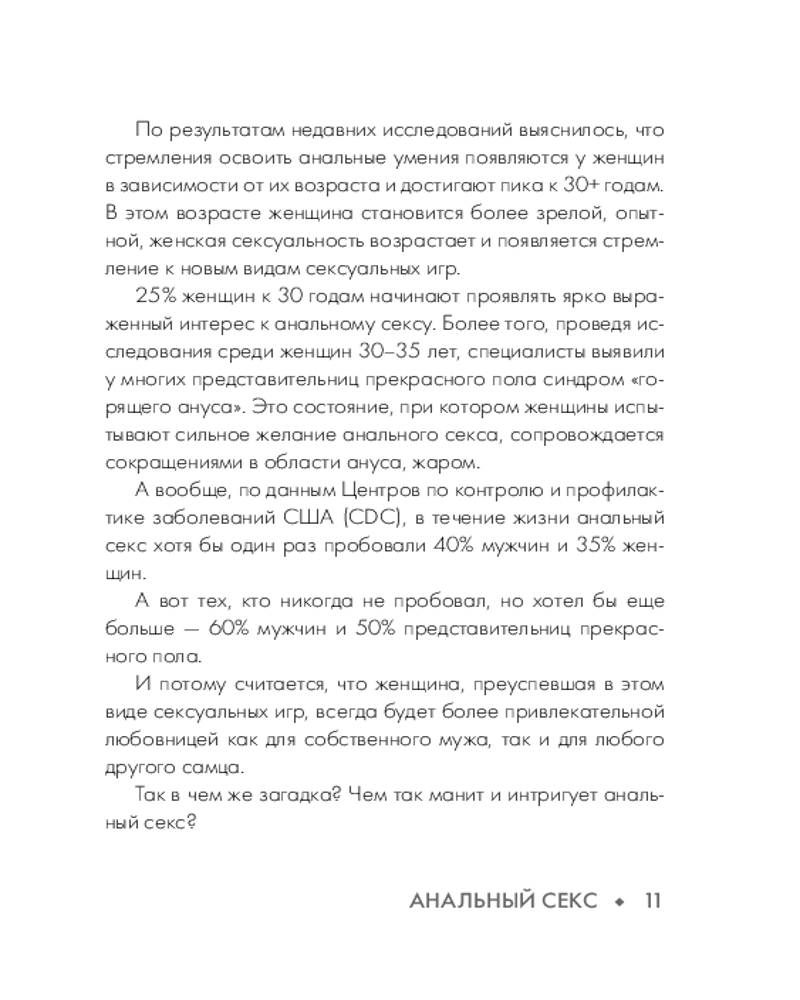 По результатам недавних исследований выяснилось, что стремления освоить анальные умения появляются у женщин в зависимости от их возраста и достигают пика к 30+ годам. В этом возрасте женщина становится более зрелой, опытной, женская сексуальность возрастает и появляется стремление к новым видам сексуальных игр.

25% женщин к 30 годам начинают проявлять ярко выраженный интерес к анальному сексу. Более того, проведя исследования среди женщин 30–35 лет, специалисты выявили у многих представительниц прекрасного пола синдром «горящего ануса». Это состояние, при котором женщины испытывают сильное желание анального секса, сопровождается сокращениями в области ануса, жаром.

А вообще, по данным Центров по контролю и профилактике заболеваний США (CDC), в течение жизни анальный секс хотя бы один раз пробовали 40% мужчин и 35% женщин.

А вот тех, кто никогда не пробовал, но хотел бы еще больше — 60% мужчин и 50% представительниц прекрасного пола.

И потому считается, что женщина, преуспевшая в этом виде сексуальных игр, всегда будет более привлекательной любовницей как для собственного мужа, так и для любого другого самца.

Так в чем же загадка? Чем так манит и интригует анальный секс?

АНАЛЬНЫЙ СЕКС ◆ 11